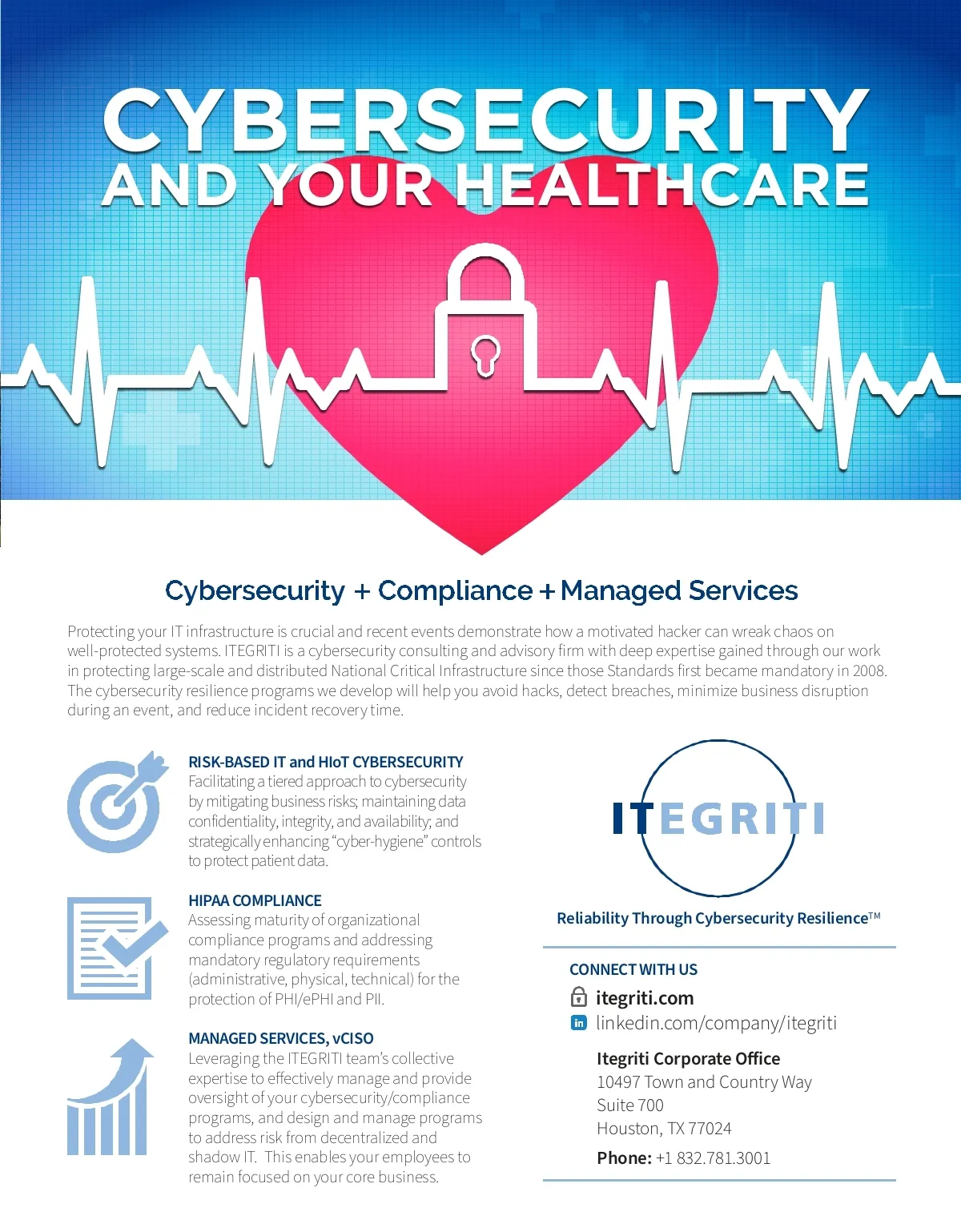 CYBERSECURITY
AND YOUR HEALTHCARE

Cybersecurity + Compliance + Managed Services

Protecting your IT infrastructure is crucial and recent events demonstrate how a motivated hacker can wreak chaos on well-protected systems. ITEGRITI is a cybersecurity consulting and advisory firm with deep expertise gained through our work in protecting large-scale and distributed National Critical Infrastructure since those Standards first became mandatory in 2008. The cybersecurity resilience programs we develop will help you avoid hacks, detect breaches, minimize business disruption during an event, and reduce incident recovery time.

RISK-BASED IT and HIoT CYBERSECURITY
Facilitating a tiered approach to cybersecurity by mitigating business risks; maintaining data confidentiality, integrity, and availability; and strategically enhancing "cyber-hygiene" controls to protect patient data.

HIPAA COMPLIANCE
Assessing maturity of organizational compliance programs and addressing mandatory regulatory requirements (administrative, physical, technical) for the protection of PHI/ePHI and PII.

MANAGED SERVICES, vCISO
Leveraging the ITEGRITI team's collective expertise to effectively manage and provide oversight of your cybersecurity/compliance programs, and design and manage programs to address risk from decentralized and shadow IT. This enables your employees to remain focused on your core business.

ITEGRITI

Reliability Through Cybersecurity Resilience™

CONNECT WITH US
itegriti.com
linkedin.com/company/itegriti

Itegriti Corporate Office
10497 Town and Country Way
Suite 700
Houston, TX 77024

Phone: +1 832.781.3001